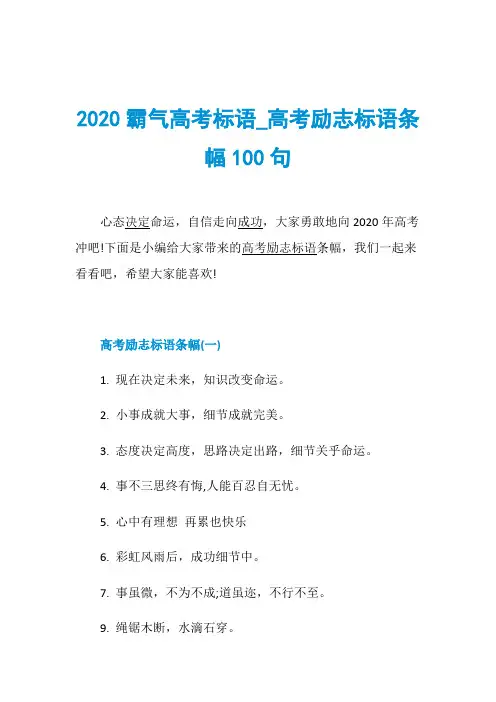 2020 霸气高考标语_高考励志标语条幅 100 句

心态决定命运，自信走向成功，大家勇敢地向 2020 年高考冲吧!下面是小编给大家带来的高考励志标语条幅，我们一起来看看吧，希望大家能喜欢!

高考励志标语条幅(一)

1. 现在决定未来，知识改变命运。

2. 小事成就大事，细节成就完美。

3. 态度决定高度，思路决定出路，细节关乎命运。

4. 事不三思终有悔,人能百忍自无忧。

5. 心中有理想 再累也快乐

6. 彩虹风雨后，成功细节中。

7. 事虽微，不为不成;道虽迩，不行不至。

9. 绳锯木断，水滴石穿。